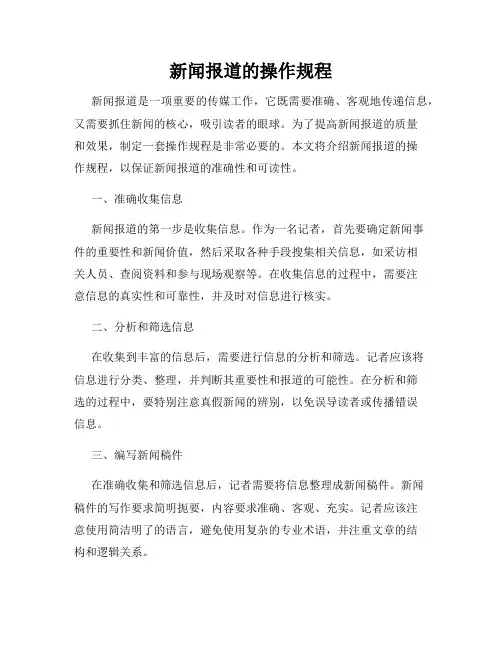 新闻报道的操作规程

新闻报道是一项重要的传媒工作，它既需要准确、客观地传递信息，又需要抓住新闻的核心，吸引读者的眼球。为了提高新闻报道的质量和效果，制定一套操作规程是非常必要的。本文将介绍新闻报道的操作规程，以保证新闻报道的准确性和可读性。

一、准确收集信息

新闻报道的第一步是收集信息。作为一名记者，首先要确定新闻事件的重要性和新闻价值，然后采取各种手段搜集相关信息，如采访相关人员、查阅资料和参与现场观察等。在收集信息的过程中，需要注意信息的真实性和可靠性，并及时对信息进行核实。

二、分析和筛选信息

在收集到丰富的信息后，需要进行信息的分析和筛选。记者应该将信息进行分类、整理，并判断其重要性和报道的可能性。在分析和筛选的过程中，要特别注意真假新闻的辨别，以免误导读者或传播错误信息。

三、编写新闻稿件

在准确收集和筛选信息后，记者需要将信息整理成新闻稿件。新闻稿件的写作要求简明扼要，内容要求准确、客观、充实。记者应该注意使用简洁明了的语言，避免使用复杂的专业术语，并注重文章的结构和逻辑关系。